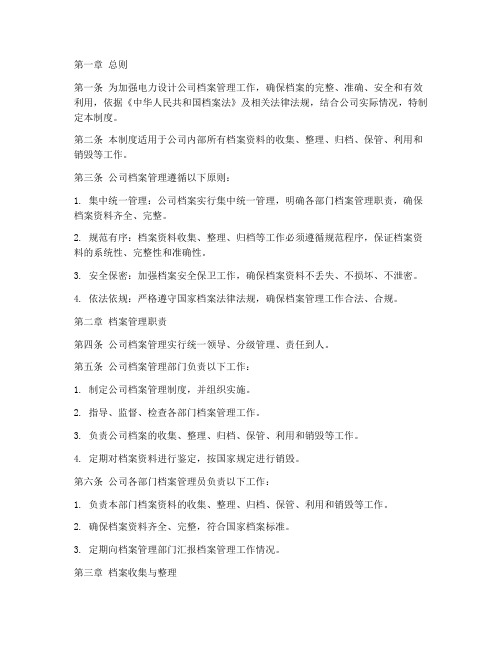 第一章 总则

第一条 为加强电力设计公司档案管理工作，确保档案的完整、准确、安全和有效利用，依据《中华人民共和国档案法》及相关法律法规，结合公司实际情况，特制定本制度。

第二条 本制度适用于公司内部所有档案资料的收集、整理、归档、保管、利用和销毁等工作。

第三条 公司档案管理遵循以下原则：

1. 集中统一管理：公司档案实行集中统一管理，明确各部门档案管理职责，确保档案资料齐全、完整。

2. 规范有序：档案资料收集、整理、归档等工作必须遵循规范程序，保证档案资料的系统性、完整性和准确性。

3. 安全保密：加强档案安全保卫工作，确保档案资料不丢失、不损坏、不泄密。

4. 依法依规：严格遵守国家档案法律法规，确保档案管理工作合法、合规。

第二章 档案管理职责

第四条 公司档案管理实行统一领导、分级管理、责任到人。

第五条 公司档案管理部门负责以下工作：

1. 制定公司档案管理制度，并组织实施。

2. 指导、监督、检查各部门档案管理工作。

3. 负责公司档案的收集、整理、归档、保管、利用和销毁等工作。

4. 定期对档案资料进行鉴定，按国家规定进行销毁。

第六条 公司各部门档案管理员负责以下工作：

1. 负责本部门档案资料的收集、整理、归档、保管、利用和销毁等工作。

2. 确保档案资料齐全、完整，符合国家档案标准。

3. 定期向档案管理部门汇报档案管理工作情况。

第三章 档案收集与整理